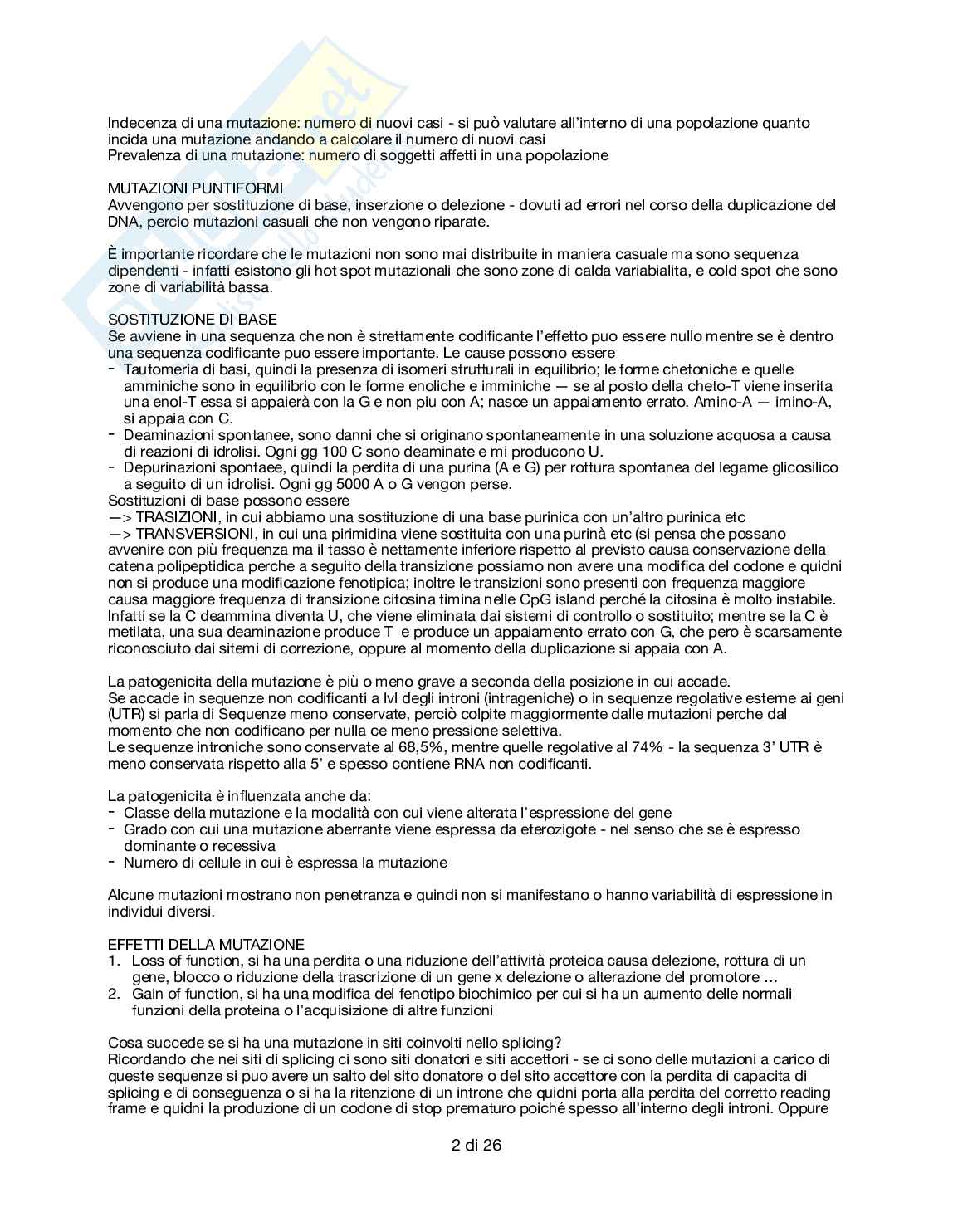 Indecenza di una mutazione: numero di nuovi casi - si può valutare all'interno di una popolazione quanto incida una mutazione andando a calcolare il numero di nuovi casi
Prevalenza di una mutazione: numero di soggetti affetti in una popolazione

MUTAZIONI PUNTIFORMI
Avvengono per sostituzione di base, inserzione o delezione - dovuti ad errori nel corso della duplicazione del DNA, percio mutazioni casuali che non vengono riparate.

È importante ricordare che le mutazioni non sono mai distribuite in maniera casuale ma sono sequenza dipendenti - infatti esistono gli hot spot mutazionali che sono zone di calda variabialita, e cold spot che sono zone di variabilità bassa.

SOSTITUZIONE DI BASE
Se avviene in una sequenza che non è strettamente codificante l'effetto puo essere nullo mentre se è dentro una sequenza codificante puo essere importante. Le cause possono essere
- Tautomeria di basi, quindi la presenza di isomeri strutturali in equilibrio; le forme chetoniche e quelle amminiche sono in equilibrio con le forme enoliche e imminiche — se al posto della cheto-T viene inserita una enol-T essa si appaierà con la G e non piu con A; nasce un appaiamento errato. Amino-A — imino-A, si appaia con C.
- Deaminazioni spontanee, sono danni che si originano spontaneamente in una soluzione acquosa a causa di reazioni di idrolisi. Ogni gg 100 C sono deaminate e mi producono U.
- Depurinazioni spontaee, quindi la perdita di una purina (A e G) per rottura spontanea del legame glicosilico a seguito di un idrolisi. Ogni gg 5000 A o G vengon perse.
Sostituzioni di base possono essere
—> TRASIZIONI, in cui abbiamo una sostituzione di una base purinica con un'altro purinica etc
—> TRANSVERSIONI, in cui una pirimidina viene sostituita con una purinà etc (si pensa che possano avvenire con più frequenza ma il tasso è nettamente inferiore rispetto al previsto causa conservazione della catena polipeptidica perche a seguito della transizione possiamo non avere una modifica del codone e quidni non si produce una modificazione fenotipica; inoltre le transizioni sono presenti con frequenza maggiore causa maggiore frequenza di transizione citosina timina nelle CpG island perché la citosina è molto instabile. Infatti se la C deammina diventa U, che viene eliminata dai sistemi di controllo o sostituito; mentre se la C è metilata, una sua deaminazione produce T e produce un appaiamento errato con G, che pero è scarsamente riconosciuto dai sitemi di correzione, oppure al momento della duplicazione si appaia con A.

La patogenicita della mutazione è più o meno grave a seconda della posizione in cui accade.
Se accade in sequenze non codificanti a lvl degli introni (intrageniche) o in sequenze regolative esterne ai geni (UTR) si parla di Sequenze meno conservate, perciò colpite maggiormente dalle mutazioni perche dal momento che non codificano per nulla ce meno pressione selettiva.
Le sequenze introniche sono conservate al 68,5%, mentre quelle regolative al 74% - la sequenza 3' UTR è meno conservata rispetto alla 5' e spesso contiene RNA non codificanti.

La patogenicita è influenzata anche da:
- Classe della mutazione e la modalità con cui viene alterata l'espressione del gene
- Grado con cui una mutazione aberrante viene espressa da eterozigote - nel senso che se è espresso dominante o recessiva
- Numero di cellule in cui è espressa la mutazione

Alcune mutazioni mostrano non penetranza e quindi non si manifestano o hanno variabilità di espressione in individui diversi.

EFFETTI DELLA MUTAZIONE
1. Loss of function, si ha una perdita o una riduzione dell'attività proteica causa delezione, rottura di un gene, blocco o riduzione della trascrizione di un gene x delezione o alterazione del promotore …
2. Gain of function, si ha una modifica del fenotipo biochimico per cui si ha un aumento delle normali funzioni della proteina o l'acquisizione di altre funzioni

Cosa succede se si ha una mutazione in siti coinvolti nello splicing?
Ricordando che nei siti di splicing ci sono siti donatori e siti accettori - se ci sono delle mutazioni a carico di queste sequenze si puo avere un salto del sito donatore o del sito accettore con la perdita di capacita di splicing e di conseguenza o si ha la ritenzione di un introne che quidni porta alla perdita del corretto reading frame e quidni la produzione di un codone di stop prematuro poiché spesso all'interno degli introni. Oppure

2 di 26